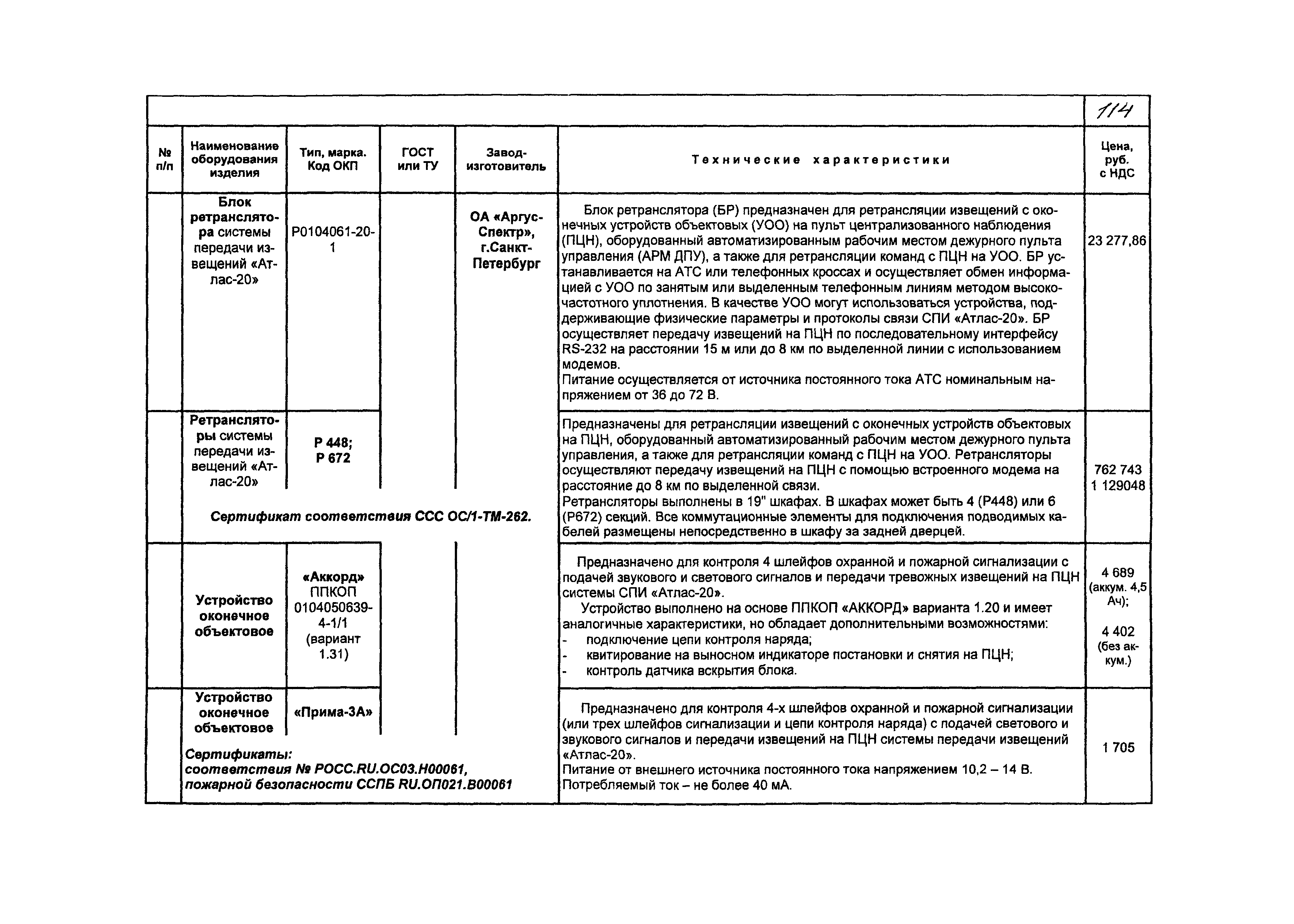 114

| № п/п | Наименование оборудования изделия | Тип, марка. Код ОКП | ГОСТ или ТУ | Завод-изготовитель | Технические характеристики | Цена, руб. с НДС |
|---|---|---|---|---|---|---|
| | Блок ретранслятора системы передачи извещений «Атлас-20» | Р0104061-20-1 | | ОА «Аргус-Спектр», г.Санкт-Петербург | Блок ретранслятора (БР) предназначен для ретрансляции извещений с оконечных устройств объектовых (УОО) на пульт централизованного наблюдения (ПЦН), оборудованный автоматизированным рабочим местом дежурного пульта управления (АРМ ДПУ), а также для ретрансляции команд с ПЦН на УОО. БР устанавливается на АТС или телефонных кроссах и осуществляет обмен информацией с УОО по занятым или выделенным телефонным линиям методом высокочастотного уплотнения. В качестве УОО могут использоваться устройства, поддерживающие физические параметры и протоколы связи СПИ «Атлас-20». БР осуществляет передачу извещений на ПЦН по последовательному интерфейсу RS-232 на расстоянии 15 м или до 8 км по выделенной линии с использованием модемов. Питание осуществляется от источника постоянного тока АТС номинальным напряжением от 36 до 72 В. | 23 277,86 |
| | Ретрансляторы системы передачи извещений «Атлас-20» | Р 448; Р 672 | | | Предназначены для ретрансляции извещений с оконечных устройств объектовых на ПЦН, оборудованный автоматизированный рабочим местом дежурного пульта управления, а также для ретрансляции команд с ПЦН на УОО. Ретрансляторы осуществляют передачу извещений на ПЦН с помощью встроенного модема на расстояние до 8 км по выделенной связи. Ретрансляторы выполнены в 19" шкафах. В шкафах может быть 4 (Р448) или 6 (Р672) секций. Все коммутационные элементы для подключения подводимых кабелей размещены непосредственно в шкафу за задней дверцей. | 762 743 1 129048 |
| | Сертификат соответствия ССС ОС/1-ТМ-262. | | | | | |
| | Устройство оконечное объектовое | «Аккорд» ППКОП 0104050639-4-1/1 (вариант 1.31) | | | Предназначено для контроля 4 шлейфов охранной и пожарной сигнализации с подачей звукового и светового сигналов и передачи тревожных извещений на ПЦН системы СПИ «Атлас-20». Устройство выполнено на основе ППКОП «АККОРД» варианта 1.20 и имеет аналогичные характеристики, но обладает дополнительными возможностями: - подключение цепи контроля наряда; - квитирование на выносном индикаторе постановки и снятия на ПЦН; - контроль датчика вскрытия блока. | 4 689 (аккум. 4,5 Ач); 4 402 (без аккум.) |
| | Устройство оконечное объектовое | «Прима-3А» | | | Предназначено для контроля 4-х шлейфов охранной и пожарной сигнализации (или трех шлейфов сигнализации и цепи контроля наряда) с подачей светового и звукового сигналов и передачи извещений на ПЦН системы передачи извещений «Атлас-20». Питание от внешнего источника постоянного тока напряжением 10,2 – 14 В. Потребляемый ток – не более 40 мА. | 1 705 |
| | Сертификаты: соответствия № РОСС.RU.ОС03.Н00061, пожарной безопасности ССПБ RU.ОП021.В00061 | | | | | |